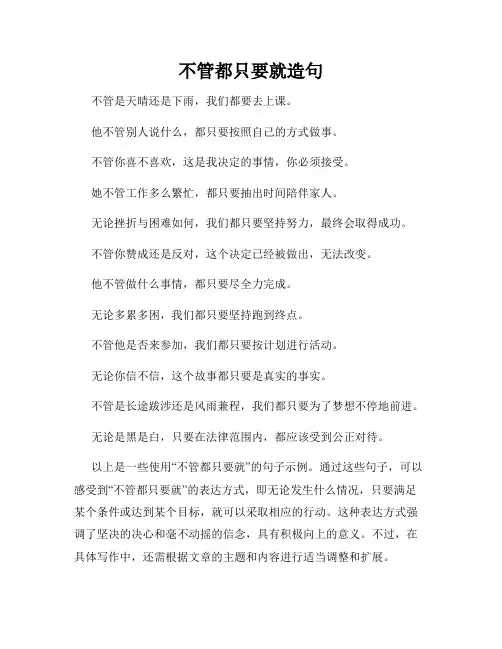 不管都只要就造句

不管是天晴还是下雨，我们都要去上课。

他不管别人说什么，都只要按照自己的方式做事。

不管你喜不喜欢，这是我决定的事情，你必须接受。

她不管工作多么繁忙，都只要抽出时间陪伴家人。

无论挫折与困难如何，我们都只要坚持努力，最终会取得成功。

不管你赞成还是反对，这个决定已经被做出，无法改变。

他不管做什么事情，都只要尽全力完成。

无论多累多困，我们都只要坚持跑到终点。

不管他是否来参加，我们都只要按计划进行活动。

无论你信不信，这个故事都只要是真实的事实。

不管是长途跋涉还是风雨兼程，我们都只要为了梦想不停地前进。

无论是黑是白，只要在法律范围内，都应该受到公正对待。

以上是一些使用“不管都只要就”的句子示例。通过这些句子，可以感受到“不管都只要就”的表达方式，即无论发生什么情况，只要满足某个条件或达到某个目标，就可以采取相应的行动。这种表达方式强调了坚决的决心和毫不动摇的信念，具有积极向上的意义。不过，在具体写作中，还需根据文章的主题和内容进行适当调整和扩展。